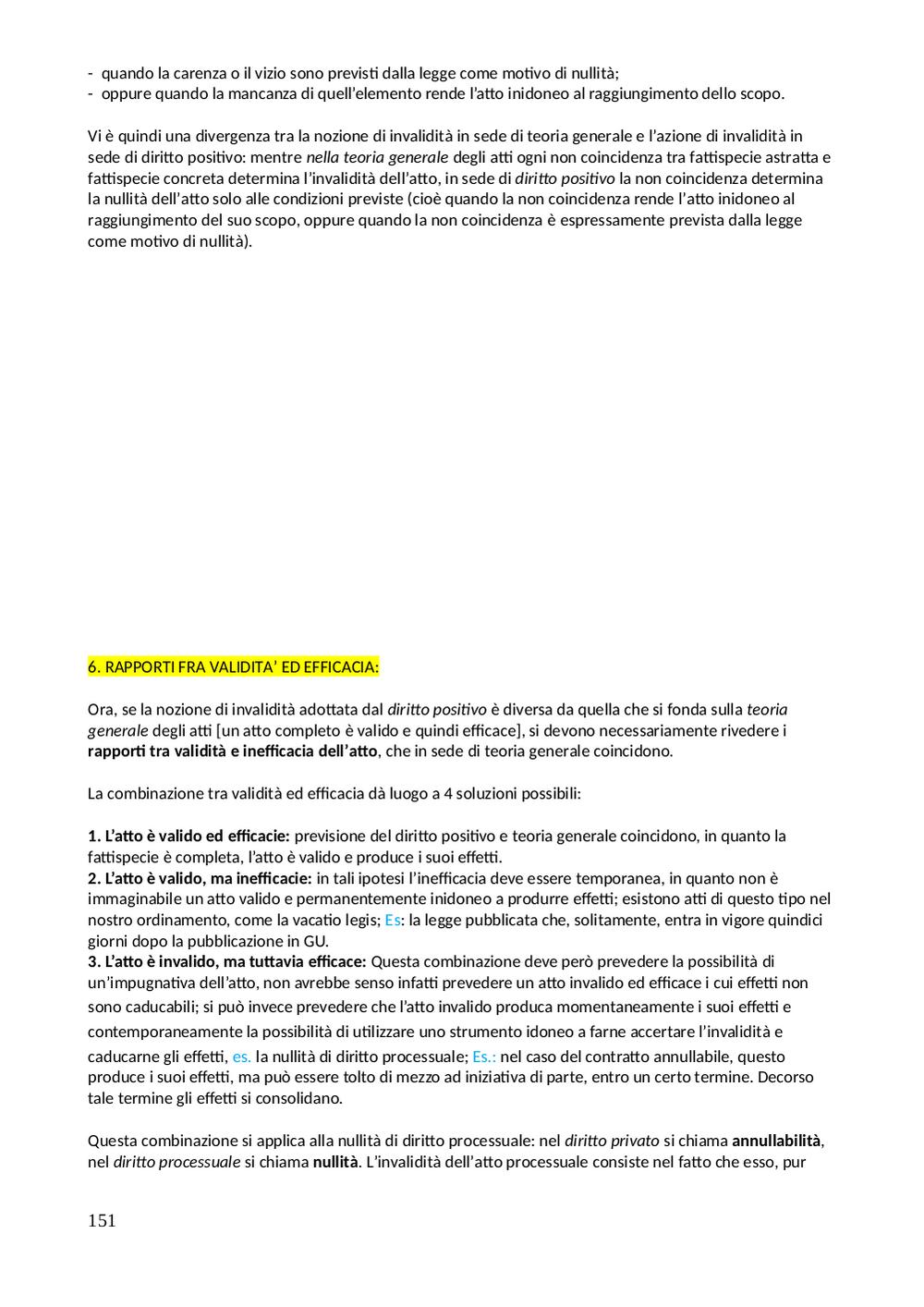 - quando la carenza o il vizio sono previsti dalla legge come motivo di nullità;
- oppure quando la mancanza di quell'elemento rende l'atto inidoneo al raggiungimento dello scopo.

Vi è quindi una divergenza tra la nozione di invalidità in sede di teoria generale e l'azione di invalidità in sede di diritto positivo: mentre nella teoria generale degli atti ogni non coincidenza tra fattispecie astratta e fattispecie concreta determina l'invalidità dell'atto, in sede di diritto positivo la non coincidenza determina la nullità dell'atto solo alle condizioni previste (cioè quando la non coincidenza rende l'atto inidoneo al raggiungimento del suo scopo, oppure quando la non coincidenza è espressamente prevista dalla legge come motivo di nullità).

6. RAPPORTI FRA VALIDITA' ED EFFICACIA:

Ora, se la nozione di invalidità adottata dal diritto positivo è diversa da quella che si fonda sulla teoria generale degli atti [un atto completo è valido e quindi efficace], si devono necessariamente rivedere i rapporti tra validità e inefficacia dell'atto, che in sede di teoria generale coincidono.

La combinazione tra validità ed efficacia dà luogo a 4 soluzioni possibili:

1. L'atto è valido ed efficacie: previsione del diritto positivo e teoria generale coincidono, in quanto la fattispecie è completa, l'atto è valido e produce i suoi effetti.
2. L'atto è valido, ma inefficacie: in tali ipotesi l'inefficacia deve essere temporanea, in quanto non è immaginabile un atto valido e permanentemente inidoneo a produrre effetti; esistono atti di questo tipo nel nostro ordinamento, come la vacatio legis; Es: la legge pubblicata che, solitamente, entra in vigore quindici giorni dopo la pubblicazione in GU.
3. L'atto è invalido, ma tuttavia efficace: Questa combinazione deve però prevedere la possibilità di un'impugnativa dell'atto, non avrebbe senso infatti prevedere un atto invalido ed efficace i cui effetti non sono caducabili; si può invece prevedere che l'atto invalido produca momentaneamente i suoi effetti e contemporaneamente la possibilità di utilizzare uno strumento idoneo a farne accertare l'invalidità e caducarne gli effetti, es. la nullità di diritto processuale; Es.: nel caso del contratto annullabile, questo produce i suoi effetti, ma può essere tolto di mezzo ad iniziativa di parte, entro un certo termine. Decorso tale termine gli effetti si consolidano.

Questa combinazione si applica alla nullità di diritto processuale: nel diritto privato si chiama annullabilità, nel diritto processuale si chiama nullità. L'invalidità dell'atto processuale consiste nel fatto che esso, pur

151